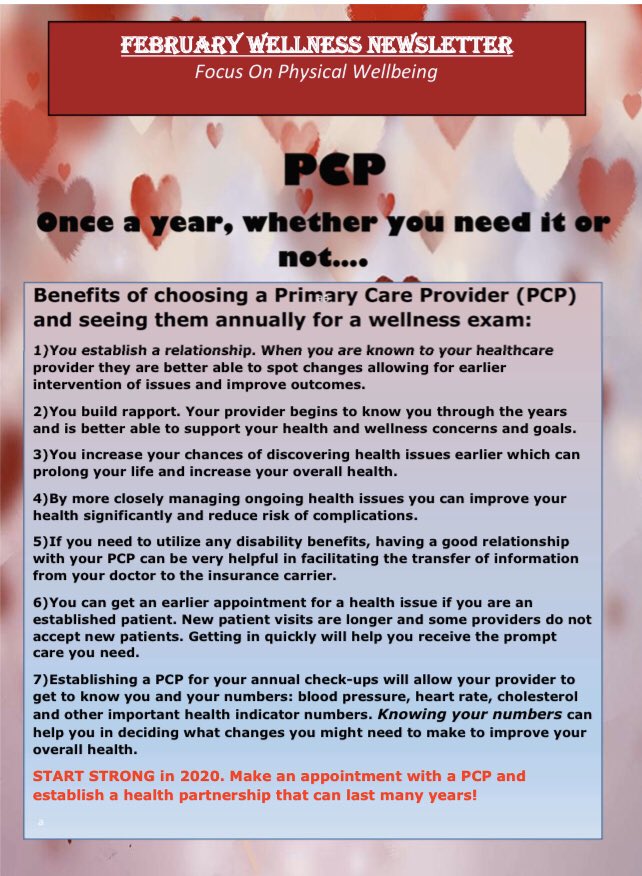 FEBRUARY WELLNESS NEWSLETTER
Focus On Physical Wellbeing

PCP

Once a year, whether you need it or not....

Benefits of choosing a Primary Care Provider (PCP) and seeing them annually for a wellness exam:

1)You establish a relationship. When you are known to your healthcare provider they are better able to spot changes allowing for earlier intervention of issues and improve outcomes.

2)You build rapport. Your provider begins to know you through the years and is better able to support your health and wellness concerns and goals.

3)You increase your chances of discovering health issues earlier which can prolong your life and increase your overall health.

4)By more closely managing ongoing health issues you can improve your health significantly and reduce risk of complications.

5)If you need to utilize any disability benefits, having a good relationship with your PCP can be very helpful in facilitating the transfer of information from your doctor to the insurance carrier.

6)You can get an earlier appointment for a health issue if you are an established patient. New patient visits are longer and some providers do not accept new patients. Getting in quickly will help you receive the prompt care you need.

7)Establishing a PCP for your annual check-ups will allow your provider to get to know you and your numbers: blood pressure, heart rate, cholesterol and other important health indicator numbers. Knowing your numbers can help you in deciding what changes you might need to make to improve your overall health.

START STRONG in 2020. Make an appointment with a PCP and establish a health partnership that can last many years!